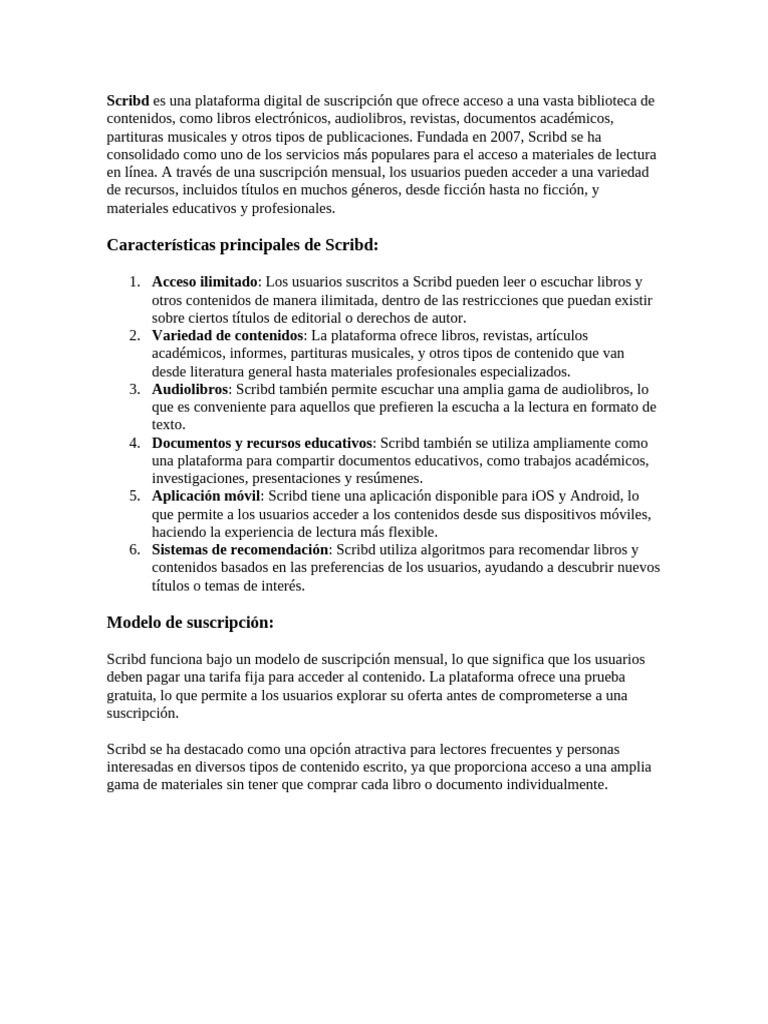 Scribd es una plataforma digital de suscripción que ofrece acceso a una vasta biblioteca de contenidos, como libros electrónicos, audiolibros, revistas, documentos académicos, partituras musicales y otros tipos de publicaciones. Fundada en 2007, Scribd se ha consolidado como uno de los servicios más populares para el acceso a materiales de lectura en línea. A través de una suscripción mensual, los usuarios pueden acceder a una variedad de recursos, incluidos títulos en muchos géneros, desde ficción hasta no ficción, y materiales educativos y profesionales.

Características principales de Scribd:

1. Acceso ilimitado: Los usuarios suscritos a Scribd pueden leer o escuchar libros y otros contenidos de manera ilimitada, dentro de las restricciones que puedan existir sobre ciertos títulos de editorial o derechos de autor.
2. Variedad de contenidos: La plataforma ofrece libros, revistas, artículos académicos, informes, partituras musicales, y otros tipos de contenido que van desde literatura general hasta materiales profesionales especializados.
3. Audiolibros: Scribd también permite escuchar una amplia gama de audiolibros, lo que es conveniente para aquellos que prefieren la escucha a la lectura en formato de texto.
4. Documentos y recursos educativos: Scribd también se utiliza ampliamente como una plataforma para compartir documentos educativos, como trabajos académicos, investigaciones, presentaciones y resúmenes.
5. Aplicación móvil: Scribd tiene una aplicación disponible para iOS y Android, lo que permite a los usuarios acceder a los contenidos desde sus dispositivos móviles, haciendo la experiencia de lectura más flexible.
6. Sistemas de recomendación: Scribd utiliza algoritmos para recomendar libros y contenidos basados en las preferencias de los usuarios, ayudando a descubrir nuevos títulos o temas de interés.

Modelo de suscripción:

Scribd funciona bajo un modelo de suscripción mensual, lo que significa que los usuarios deben pagar una tarifa fija para acceder al contenido. La plataforma ofrece una prueba gratuita, lo que permite a los usuarios explorar su oferta antes de comprometerse a una suscripción.

Scribd se ha destacado como una opción atractiva para lectores frecuentes y personas interesadas en diversos tipos de contenido escrito, ya que proporciona acceso a una amplia gama de materiales sin tener que comprar cada libro o documento individualmente.